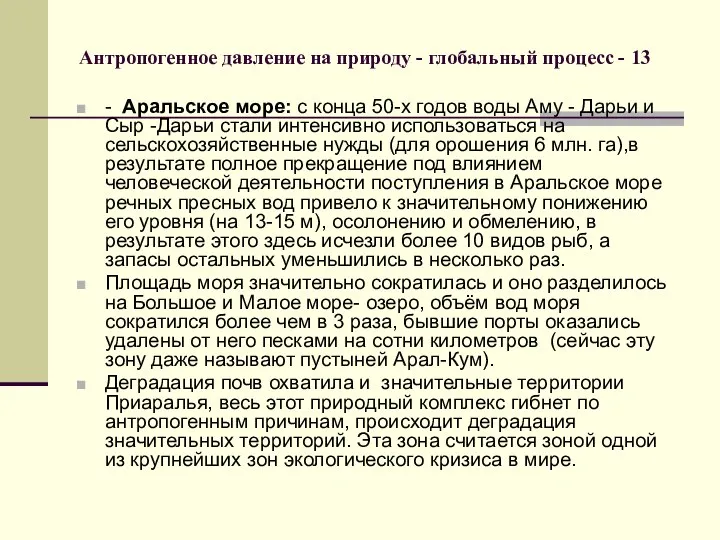 Антропогенное давление на природу - глобальный процесс - 13

- Аральское море: с конца 50-х годов воды Аму - Дарьи и Сыр -Дарьи стали интенсивно использоваться на сельскохозяйственные нужды (для орошения 6 млн. га),в результате полное прекращение под влиянием человеческой деятельности поступления в Аральское море речных пресных вод привело к значительному понижению его уровня (на 13-15 м), осолонению и обмелению, в результате этого здесь исчезли более 10 видов рыб, а запасы остальных уменьшились в несколько раз.

Площадь моря значительно сократилась и оно разделилось на Большое и Малое море- озеро, объём вод моря сократился более чем в 3 раза, бывшие порты оказались удалены от него песками на сотни километров (сейчас эту зону даже называют пустыней Арал-Кум).

Деградация почв охватила и значительные территории Приаралья, весь этот природный комплекс гибнет по антропогенным причинам, происходит деградация значительных территорий. Эта зона считается зоной одной из крупнейших зон экологического кризиса в мире.